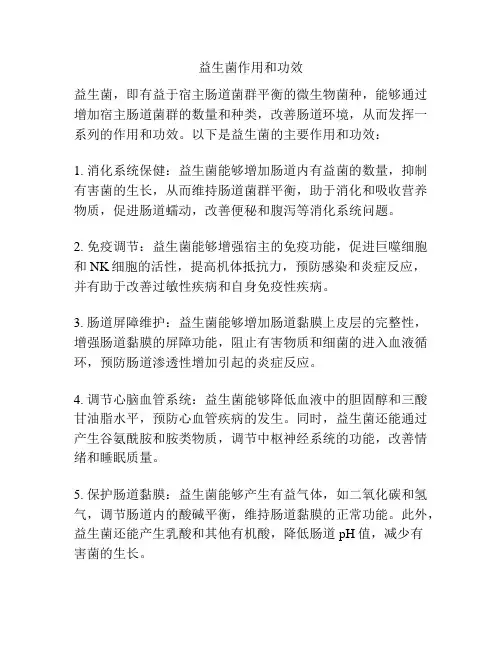 益生菌作用和功效

益生菌，即有益于宿主肠道菌群平衡的微生物菌种，能够通过增加宿主肠道菌群的数量和种类，改善肠道环境，从而发挥一系列的作用和功效。以下是益生菌的主要作用和功效：

1. 消化系统保健：益生菌能够增加肠道内有益菌的数量，抑制有害菌的生长，从而维持肠道菌群平衡，助于消化和吸收营养物质，促进肠道蠕动，改善便秘和腹泻等消化系统问题。

2. 免疫调节：益生菌能够增强宿主的免疫功能，促进巨噬细胞和 NK 细胞的活性，提高机体抵抗力，预防感染和炎症反应，并有助于改善过敏性疾病和自身免疫性疾病。

3. 肠道屏障维护：益生菌能够增加肠道黏膜上皮层的完整性，增强肠道黏膜的屏障功能，阻止有害物质和细菌的进入血液循环，预防肠道渗透性增加引起的炎症反应。

4. 调节心脑血管系统：益生菌能够降低血液中的胆固醇和三酸甘油脂水平，预防心血管疾病的发生。同时，益生菌还能通过产生谷氨酰胺和胺类物质，调节中枢神经系统的功能，改善情绪和睡眠质量。

5. 保护肠道黏膜：益生菌能够产生有益气体，如二氧化碳和氢气，调节肠道内的酸碱平衡，维持肠道黏膜的正常功能。此外，益生菌还能产生乳酸和其他有机酸，降低肠道 pH 值，减少有害菌的生长。